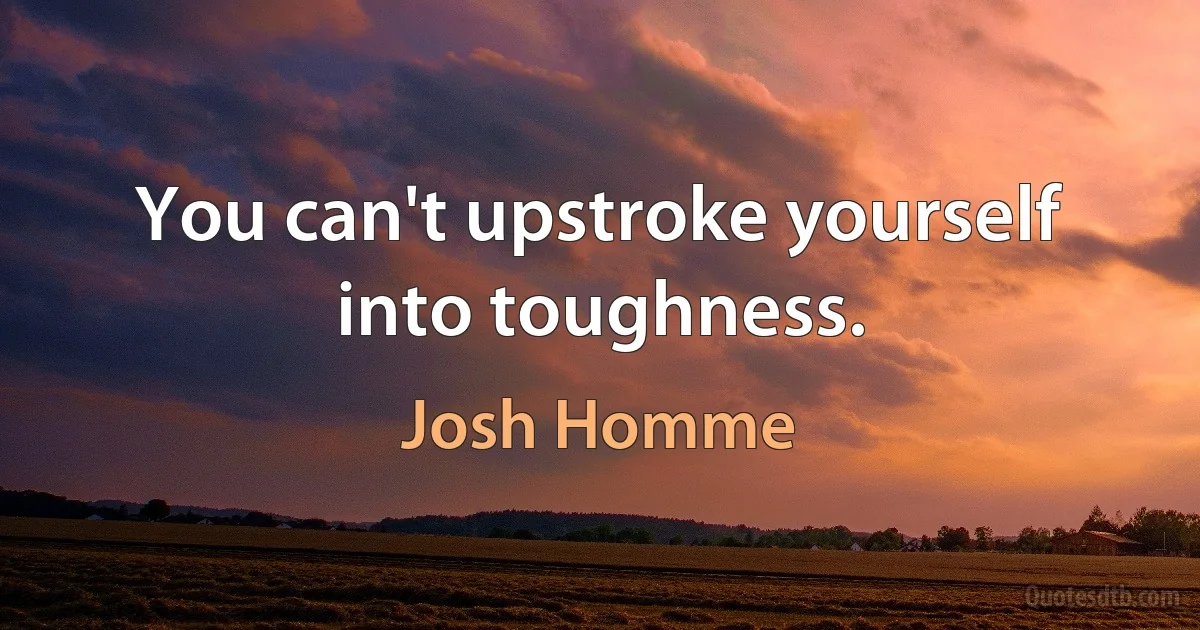 You can't upstroke yourself into toughness.

Josh Homme

Quotesdtb.com